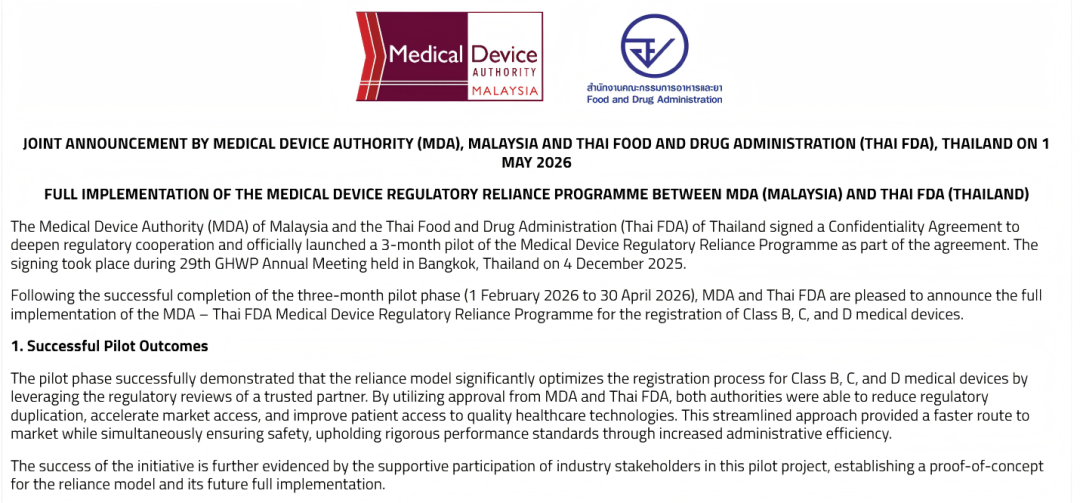 Medical Device AUTHORITY MALAYSIA

สำนักงานคณะกรรมการอาหารและยา
Food and Drug Administration

JOINT ANNOUNCEMENT BY MEDICAL DEVICE AUTHORITY (MDA), MALAYSIA AND THAI FOOD AND DRUG ADMINISTRATION (THAI FDA), THAILAND ON 1 MAY 2026

FULL IMPLEMENTATION OF THE MEDICAL DEVICE REGULATORY RELIANCE PROGRAMME BETWEEN MDA (MALAYSIA) AND THAI FDA (THAILAND)

The Medical Device Authority (MDA) of Malaysia and the Thai Food and Drug Administration (Thai FDA) of Thailand signed a Confidentiality Agreement to deepen regulatory cooperation and officially launched a 3-month pilot of the Medical Device Regulatory Reliance Programme as part of the agreement. The signing took place during 29th GHWP Annual Meeting held in Bangkok, Thailand on 4 December 2025.

Following the successful completion of the three-month pilot phase (1 February 2026 to 30 April 2026), MDA and Thai FDA are pleased to announce the full implementation of the MDA – Thai FDA Medical Device Regulatory Reliance Programme for the registration of Class B, C, and D medical devices.

1. Successful Pilot Outcomes

The pilot phase successfully demonstrated that the reliance model significantly optimizes the registration process for Class B, C, and D medical devices by leveraging the regulatory reviews of a trusted partner. By utilizing approval from MDA and Thai FDA, both authorities were able to reduce regulatory duplication, accelerate market access, and improve patient access to quality healthcare technologies. This streamlined approach provided a faster route to market while simultaneously ensuring safety, upholding rigorous performance standards through increased administrative efficiency.

The success of the initiative is further evidenced by the supportive participation of industry stakeholders in this pilot project, establishing a proof-of-concept for the reliance model and its future full implementation.